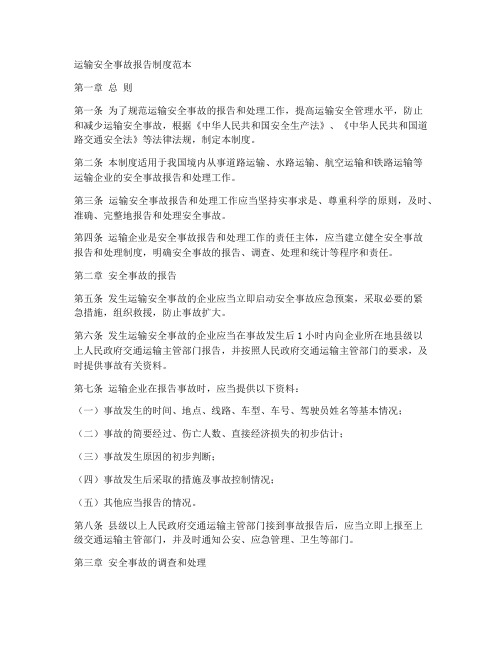 运输安全事故报告制度范本

第一章 总 则

第一条 为了规范运输安全事故的报告和处理工作，提高运输安全管理水平，防止和减少运输安全事故，根据《中华人民共和国安全生产法》、《中华人民共和国道路交通安全法》等法律法规，制定本制度。

第二条 本制度适用于我国境内从事道路运输、水路运输、航空运输和铁路运输等运输企业的安全事故报告和处理工作。

第三条 运输安全事故报告和处理工作应当坚持实事求是、尊重科学的原则，及时、准确、完整地报告和处理安全事故。

第四条 运输企业是安全事故报告和处理工作的责任主体，应当建立健全安全事故报告和处理制度，明确安全事故的报告、调查、处理和统计等程序和责任。

第二章 安全事故的报告

第五条 发生运输安全事故的企业应当立即启动安全事故应急预案，采取必要的紧急措施，组织救援，防止事故扩大。

第六条 发生运输安全事故的企业应当在事故发生后 1 小时内向企业所在地县级以上人民政府交通运输主管部门报告，并按照人民政府交通运输主管部门的要求，及时提供事故有关资料。

第七条 运输企业在报告事故时，应当提供以下资料：

（一）事故发生的时间、地点、线路、车型、车号、驾驶员姓名等基本情况；

（二）事故的简要经过、伤亡人数、直接经济损失的初步估计；

（三）事故发生原因的初步判断；

（四）事故发生后采取的措施及事故控制情况；

（五）其他应当报告的情况。

第八条 县级以上人民政府交通运输主管部门接到事故报告后，应当立即上报至上级交通运输主管部门，并及时通知公安、应急管理、卫生等部门。

第三章 安全事故的调查和处理